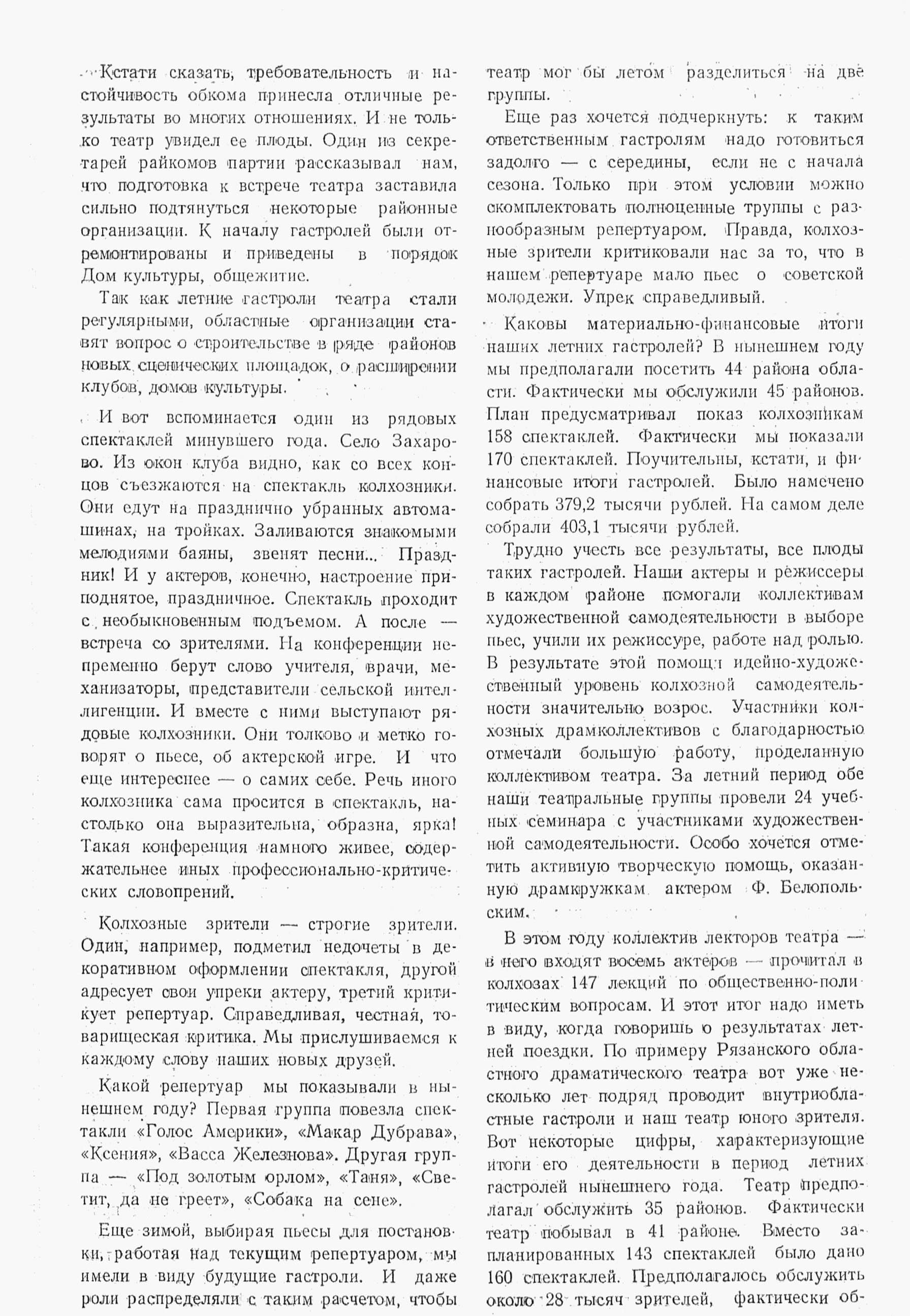 Кстати сказать, требовательность и настойчивость обкома принесла отличные результаты во многих отношениях. И не только театр увидел ее плоды. Один из секретарей райкомов партии рассказывал нам, что подготовка к встрече театра заставила сильно подтянуться некоторые районные организации. К началу гастролей были отремонтированы и приведены в порядок Дом культуры, общежитие.

Так как летние гастроли театра стали регулярными, областные организации ставят вопрос о строительстве в ряде районов новых сценических площадок, о расширении клубов, домов культуры.

И вот вспоминается один из рядовых спектаклей минувшего года. Село Захарово. Из окон клуба видно, как со всех концов съезжаются на спектакль колхозники. Они едут на празднично убранных автомашинах, на тройках. Заливаются знакомыми мелодиями баяны, звенят песни... Праздник! И у актеров, конечно, настроение приподнятое, праздничное. Спектакль проходит с необыкновенным подъемом. А после — встреча со зрителями. На конференции непременно берут слово учителя, врачи, механизаторы, представители сельской интеллигенции. И вместе с ними выступают рядовые колхозники. Они толково и метко говорят о пьесе, об актерской игре. И что еще интереснее — о самих себе. Речь иного колхозника сама просится в спектакль, настолько она выразительна, образна, ярка! Такая конференция намного живее, содержательнее иных профессионально-критических словопрений.

Колхозные зрители — строгие зрители. Один, например, подметил недочеты в декоративном оформлении спектакля, другой адресует свои упреки актеру, третий критикует репертуар. Справедливая, честная, товарищеская критика. Мы прислушиваемся к каждому слову наших новых друзей.

Какой репертуар мы показывали в нынешнем году? Первая группа повезла спектакли «Голос Америки», «Макар Дубрава», «Ксения», «Васса Железнова». Другая группа — «Под золотым орлом», «Таня», «Светит, да не греет», «Собака на сене».

Еще зимой, выбирая пьесы для постановки, работая над текущим репертуаром, мы имели в виду будущие гастроли. И даже роли распределяли с таким расчетом, чтобы театр мог бы летом разделиться на две группы.

Еще раз хочется подчеркнуть: к таким ответственным гастролям надо готовиться задолго — с середины, если не с начала сезона. Только при этом условии можно скомплектовать полноценные труппы с разнообразным репертуаром. Правда, колхозные зрители критиковали нас за то, что в нашем репертуаре мало пьес о советской молодежи. Упрек справедливый.

Каковы материально-финансовые итоги наших летних гастролей? В нынешнем году мы предполагали посетить 44 района области. Фактически мы обслужили 45 районов. План предусматривал показ колхозникам 158 спектаклей. Фактически мы показали 170 спектаклей. Поучительны, кстати, и финансовые итоги гастролей. Было намечено собрать 379,2 тысячи рублей. На самом деле собрали 403,1 тысячи рублей.

Трудно учесть все результаты, все плоды таких гастролей. Наши актеры и режиссеры в каждом районе помогали коллективам художественной самодеятельности в выборе пьес, учили их режиссуре, работе над ролью. В результате этой помощи идейно-художественный уровень колхозной самодеятельности значительно возрос. Участники колхозных драмколлективов с благодарностью отмечали большую работу, проделанную коллективом театра. За летний период обе наши театральные группы провели 24 учебных семинара с участниками художественной самодеятельности. Особо хочется отметить активную творческую помощь, оказанную драмкружкам актером Ф. Белопольским.

В этом году коллектив лекторов театра — в него входят восемь актеров — прочитал в колхозах 147 лекций по общественно-политическим вопросам. И этот итог надо иметь в виду, когда говоришь о результатах летней поездки. По примеру Рязанского областного драматического театра вот уже несколько лет подряд проводит внутриобластные гастроли и наш театр юного зрителя. Вот некоторые цифры, характеризующие итоги его деятельности в период летних гастролей нынешнего года. Театр предполагал обслужить 35 районов. Фактически театр побывал в 41 районе. Вместо запланированных 143 спектаклей было дано 160 спектаклей. Предполагалось обслужить около 28 тысяч зрителей, фактически об-